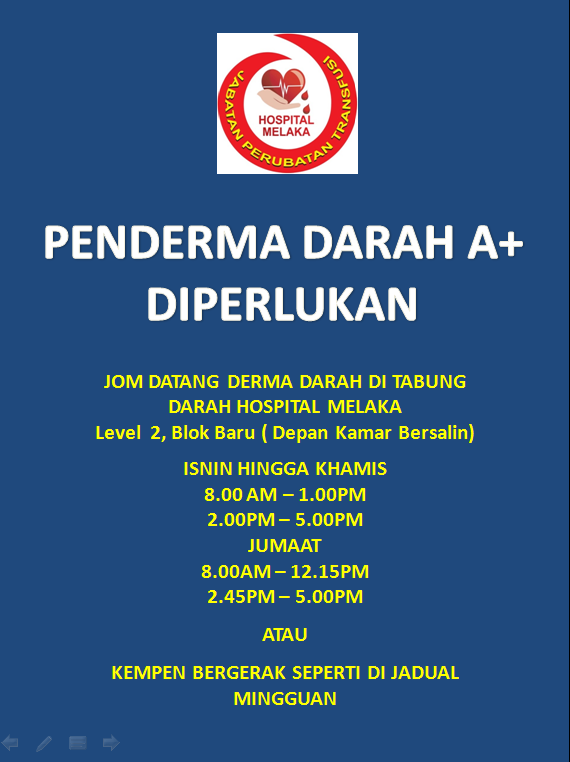 JABATAN PERUBATAN TRANSFUSI
HOSPITAL MELAKA

PENDERMA DARAH A+ DIPERLUKAN

JOM DATANG DERMA DARAH DI TABUNG DARAH HOSPITAL MELAKA
Level 2, Blok Baru ( Depan Kamar Bersalin)

ISNIN HINGGA KHAMIS
8.00 AM – 1.00PM
2.00PM – 5.00PM
JUMAAT
8.00AM – 12.15PM
2.45PM – 5.00PM

ATAU

KEMPEN BERGERAK SEPERTI DI JADUAL MINGGUAN